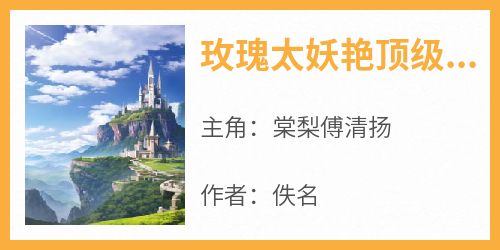 玫瑰太妖艳顶级...

主角：棠梨傅清扬

作者：佚名